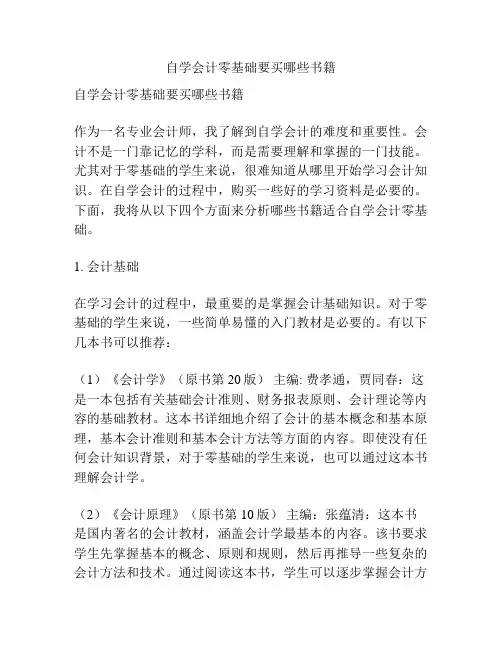 自学会计零基础要买哪些书籍

自学会计零基础要买哪些书籍

作为一名专业会计师，我了解到自学会计的难度和重要性。会计不是一门靠记忆的学科，而是需要理解和掌握的一门技能。尤其对于零基础的学生来说，很难知道从哪里开始学习会计知识。在自学会计的过程中，购买一些好的学习资料是必要的。下面，我将从以下四个方面来分析哪些书籍适合自学会计零基础。

1. 会计基础

在学习会计的过程中，最重要的是掌握会计基础知识。对于零基础的学生来说，一些简单易懂的入门教材是必要的。有以下几本书可以推荐：

（1）《会计学》（原书第 20 版） 主编: 费孝通，贾同春：这是一本包括有关基础会计准则、财务报表原则、会计理论等内容的基础教材。这本书详细地介绍了会计的基本概念和基本原理，基本会计准则和基本会计方法等方面的内容。即使没有任何会计知识背景，对于零基础的学生来说，也可以通过这本书理解会计学。

（2）《会计原理》（原书第 10 版） 主编：张蕴清：这本书是国内著名的会计教材，涵盖会计学最基本的内容。该书要求学生先掌握基本的概念、原则和规则，然后再推导一些复杂的会计方法和技术。通过阅读这本书，学生可以逐步掌握会计方